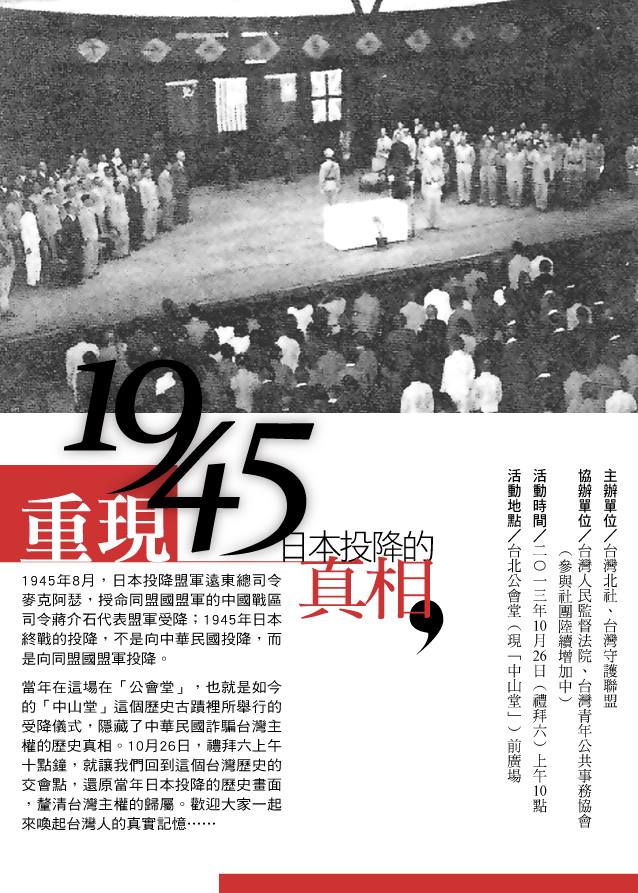 1945

重現

日本投降的

真相,

1945年8月,日本投降盟軍遠東總司令麥克阿瑟,授命同盟國盟軍的中國戰區司令蔣介石代表盟軍受降;1945年日本終戰的投降,不是向中華民國投降,而是向同盟國盟軍投降。

當年在這場在「公會堂」,也就是如今的「中山堂」這個歷史古蹟裡所舉行的受降儀式,隱藏了中華民國詐騙台灣主權的歷史真相。10月26日,禮拜六上午十點鐘,就讓我們回到這個台灣歷史的交會點,還原當年日本投降的歷史畫面,釐清台灣主權的歸屬。歡迎大家一起來喚起台灣人的真實記憶……

主辦單位/台灣北社、台灣守護聯盟

協辦單位/台灣人民監督法院、台灣青年公共事務協會
(參與社團陸續增加中)

活動時間/二〇一三年10月26日(禮拜六)上午10點

活動地點/台北公會堂(現「中山堂」)前廣場